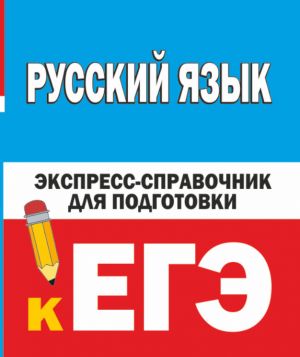 РУССКИЙ ЯЗЫК

ЭКСПРЕСС-СПРАВОЧНИК ДЛЯ ПОДГОТОВКИ

К ЕГЭ